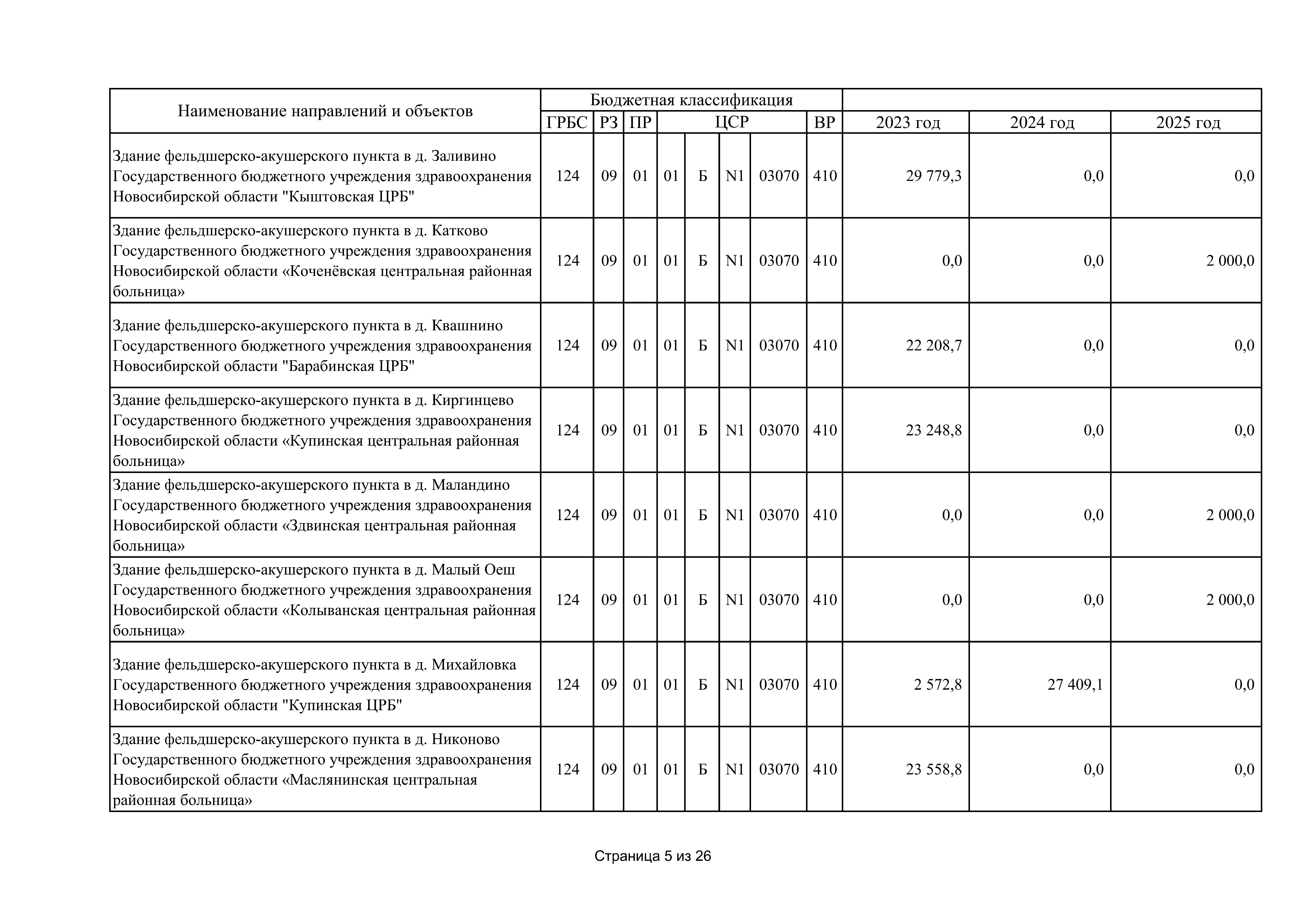 | Наименование направлений и объектов | Бюджетная классификация | | | | | | | | | | |
|---|---|---|---|---|---|---|---|---|---|---|---|
| | ГРБС | РЗ | ПР | ЦСР | | | | ВР | 2023 год | 2024 год | 2025 год |
| Здание фельдшерско-акушерского пункта в д. Заливино Государственного бюджетного учреждения здравоохранения Новосибирской области "Кыштовская ЦРБ" | 124 | 09 | 01 | 01 | Б | N1 | 03070 | 410 | 29 779,3 | 0,0 | 0,0 |
| Здание фельдшерско-акушерского пункта в д. Катково Государственного бюджетного учреждения здравоохранения Новосибирской области «Коченёвская центральная районная больница» | 124 | 09 | 01 | 01 | Б | N1 | 03070 | 410 | 0,0 | 0,0 | 2 000,0 |
| Здание фельдшерско-акушерского пункта в д. Квашнино Государственного бюджетного учреждения здравоохранения Новосибирской области "Барабинская ЦРБ" | 124 | 09 | 01 | 01 | Б | N1 | 03070 | 410 | 22 208,7 | 0,0 | 0,0 |
| Здание фельдшерско-акушерского пункта в д. Киргинцево Государственного бюджетного учреждения здравоохранения Новосибирской области «Купинская центральная районная больница» | 124 | 09 | 01 | 01 | Б | N1 | 03070 | 410 | 23 248,8 | 0,0 | 0,0 |
| Здание фельдшерско-акушерского пункта в д. Маландино Государственного бюджетного учреждения здравоохранения Новосибирской области «Здвинская центральная районная больница» | 124 | 09 | 01 | 01 | Б | N1 | 03070 | 410 | 0,0 | 0,0 | 2 000,0 |
| Здание фельдшерско-акушерского пункта в д. Малый Оеш Государственного бюджетного учреждения здравоохранения Новосибирской области «Колыванская центральная районная больница» | 124 | 09 | 01 | 01 | Б | N1 | 03070 | 410 | 0,0 | 0,0 | 2 000,0 |
| Здание фельдшерско-акушерского пункта в д. Михайловка Государственного бюджетного учреждения здравоохранения Новосибирской области "Купинская ЦРБ" | 124 | 09 | 01 | 01 | Б | N1 | 03070 | 410 | 2 572,8 | 27 409,1 | 0,0 |
| Здание фельдшерско-акушерского пункта в д. Никоново Государственного бюджетного учреждения здравоохранения Новосибирской области «Маслянинская центральная районная больница» | 124 | 09 | 01 | 01 | Б | N1 | 03070 | 410 | 23 558,8 | 0,0 | 0,0 |

Страница 5 из 26